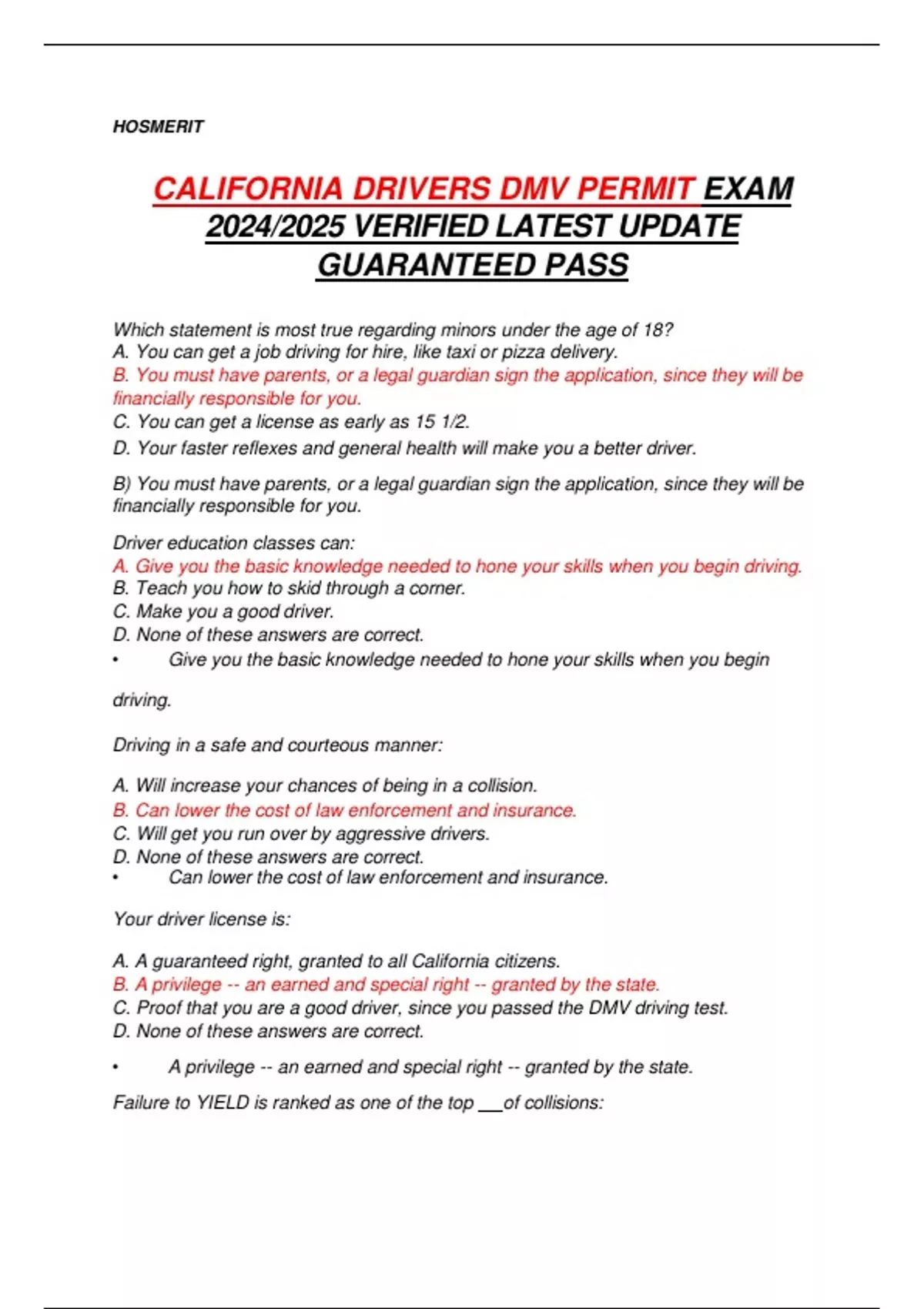 HOSMERIT

CALIFORNIA DRIVERS DMV PERMIT EXAM 2024/2025 VERIFIED LATEST UPDATE GUARANTEED PASS

Which statement is most true regarding minors under the age of 18?
A. You can get a job driving for hire, like taxi or pizza delivery.
B. You must have parents, or a legal guardian sign the application, since they will be financially responsible for you.
C. You can get a license as early as 15 1/2.
D. Your faster reflexes and general health will make you a better driver.

B) You must have parents, or a legal guardian sign the application, since they will be financially responsible for you.

Driver education classes can:
A. Give you the basic knowledge needed to hone your skills when you begin driving.
B. Teach you how to skid through a corner.
C. Make you a good driver.
D. None of these answers are correct.
• Give you the basic knowledge needed to hone your skills when you begin driving.

Driving in a safe and courteous manner:

A. Will increase your chances of being in a collision.
B. Can lower the cost of law enforcement and insurance.
C. Will get you run over by aggressive drivers.
D. None of these answers are correct.
• Can lower the cost of law enforcement and insurance.

Your driver license is:

A. A guaranteed right, granted to all California citizens.
B. A privilege -- an earned and special right -- granted by the state.
C. Proof that you are a good driver, since you passed the DMV driving test.
D. None of these answers are correct.

• A privilege -- an earned and special right -- granted by the state.

Failure to YIELD is ranked as one of the top ___of collisions: